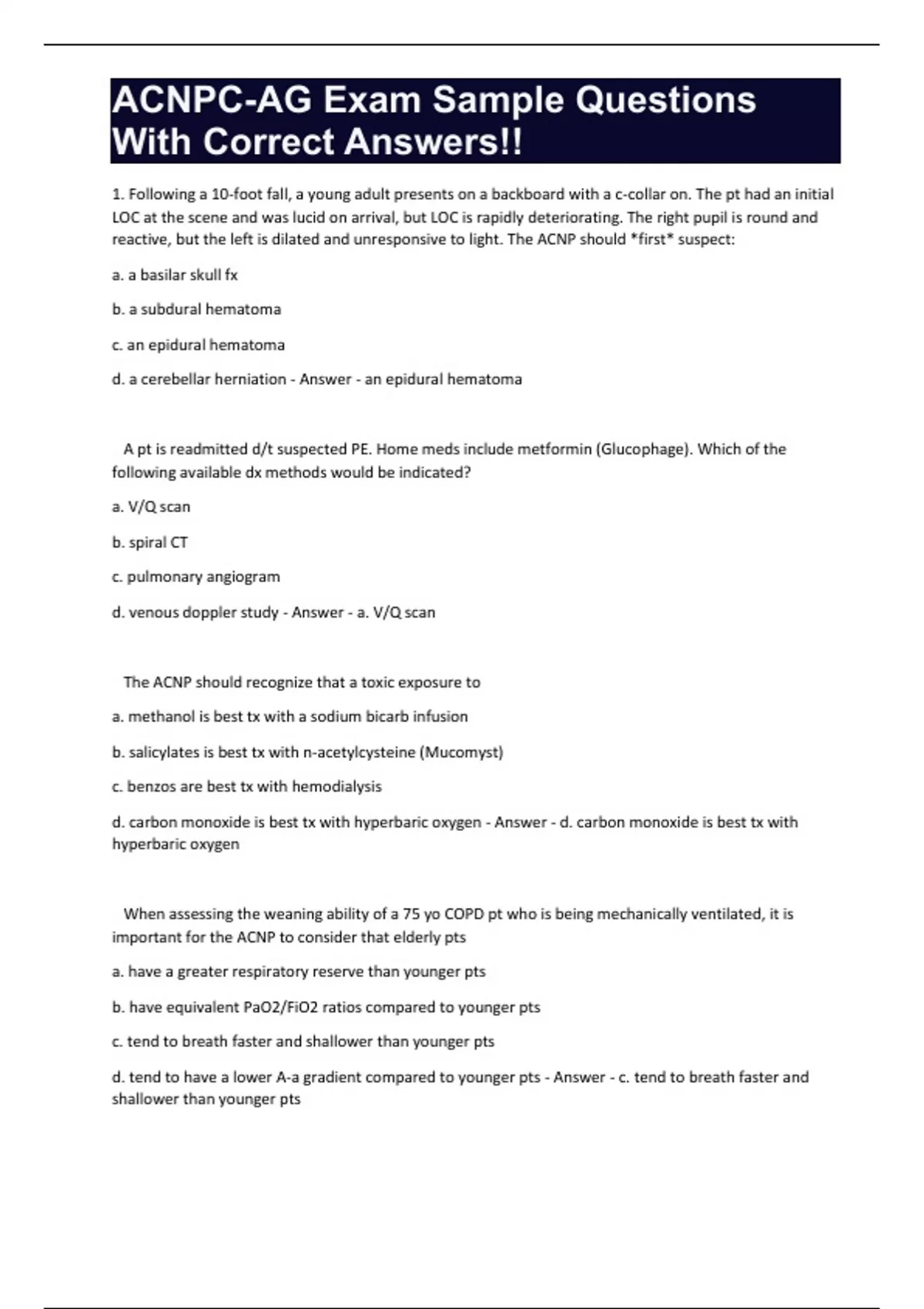 ACNPC-AG Exam Sample Questions With Correct Answers!!

1. Following a 10-foot fall, a young adult presents on a backboard with a c-collar on. The pt had an initial LOC at the scene and was lucid on arrival, but LOC is rapidly deteriorating. The right pupil is round and reactive, but the left is dilated and unresponsive to light. The ACNP should *first* suspect:

a. a basilar skull fx

b. a subdural hematoma

c. an epidural hematoma

d. a cerebellar herniation - Answer - an epidural hematoma

A pt is readmitted d/t suspected PE. Home meds include metformin (Glucophage). Which of the following available dx methods would be indicated?

a. V/Q scan

b. spiral CT

c. pulmonary angiogram

d. venous doppler study - Answer - a. V/Q scan

The ACNP should recognize that a toxic exposure to

a. methanol is best tx with a sodium bicarb infusion

b. salicylates is best tx with n-acetylcysteine (Mucomyst)

c. benzos are best tx with hemodialysis

d. carbon monoxide is best tx with hyperbaric oxygen - Answer - d. carbon monoxide is best tx with hyperbaric oxygen

When assessing the weaning ability of a 75 yo COPD pt who is being mechanically ventilated, it is important for the ACNP to consider that elderly pts

a. have a greater respiratory reserve than younger pts

b. have equivalent PaO2/FiO2 ratios compared to younger pts

c. tend to breath faster and shallower than younger pts

d. tend to have a lower A-a gradient compared to younger pts - Answer - c. tend to breath faster and shallower than younger pts